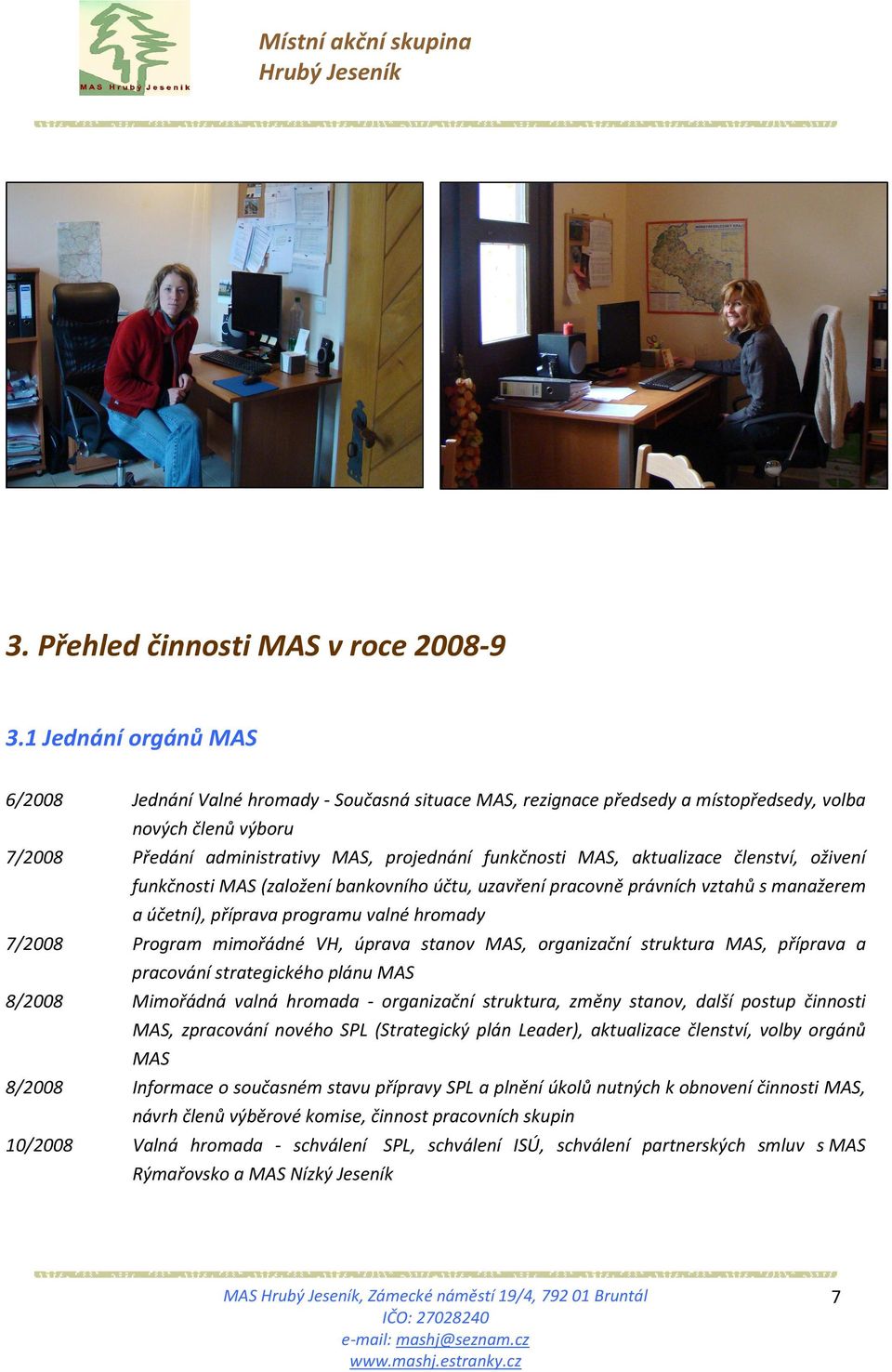 MAS Hrubý Jeseník

Místní akční skupina
Hrubý Jeseník

3. Přehled činnosti MAS v roce 2008-9

3.1 Jednání orgánů MAS

6/2008 Jednání Valné hromady - Současná situace MAS, rezignace předsedy a místopředsedy, volba nových členů výboru

7/2008 Předání administrativy MAS, projednání funkčnosti MAS, aktualizace členství, oživení funkčnosti MAS (založení bankovního účtu, uzavření pracovně právních vztahů s manažerem a účetní), příprava programu valné hromady

7/2008 Program mimořádné VH, úprava stanov MAS, organizační struktura MAS, příprava a pracování strategického plánu MAS

8/2008 Mimořádná valná hromada - organizační struktura, změny stanov, další postup činnosti MAS, zpracování nového SPL (Strategický plán Leader), aktualizace členství, volby orgánů MAS

8/2008 Informace o současném stavu přípravy SPL a plnění úkolů nutných k obnovení činnosti MAS, návrh členů výběrové komise, činnost pracovních skupin

10/2008 Valná hromada - schválení SPL, schválení ISÚ, schválení partnerských smluv s MAS Rýmařovsko a MAS Nízký Jeseník

MAS Hrubý Jeseník, Zámecké náměstí 19/4, 792 01 Bruntál
IČO: 27028240
e-mail: mashj@seznam.cz
www.mashj.estranky.cz

7